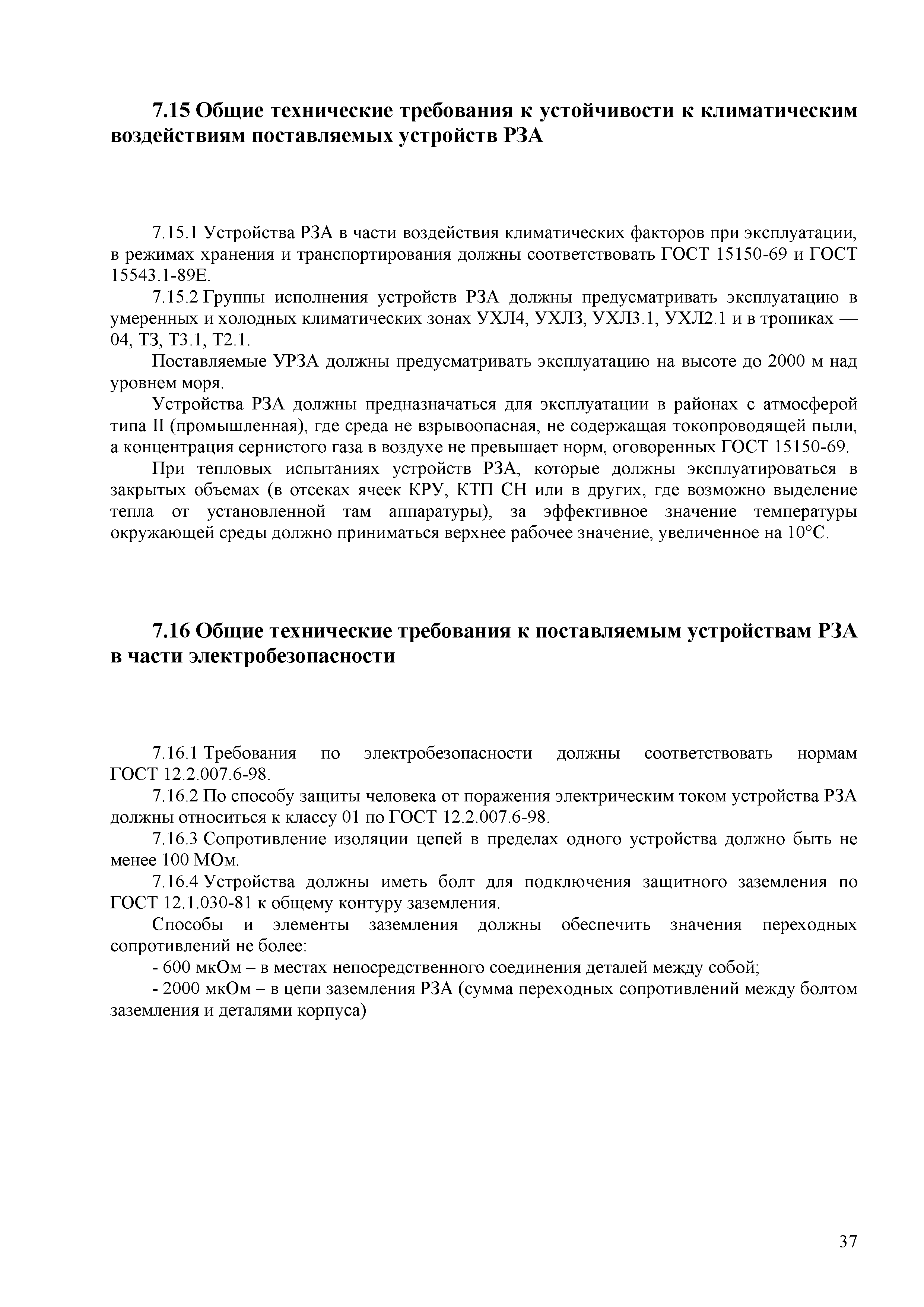 7.15 Общие технические требования к устойчивости к климатическим воздействиям поставляемых устройств РЗА

7.15.1 Устройства РЗА в части воздействия климатических факторов при эксплуатации, в режимах хранения и транспортирования должны соответствовать ГОСТ 15150-69 и ГОСТ 15543.1-89Е.

7.15.2 Группы исполнения устройств РЗА должны предусматривать эксплуатацию в умеренных и холодных климатических зонах УХЛ4, УХЛЗ, УХЛ3.1, УХЛ2.1 и в тропиках — 04, ТЗ, Т3.1, Т2.1.

Поставляемые УРЗА должны предусматривать эксплуатацию на высоте до 2000 м над уровнем моря.

Устройства РЗА должны предназначаться для эксплуатации в районах с атмосферой типа II (промышленная), где среда не взрывоопасная, не содержащая токопроводящей пыли, а концентрация сернистого газа в воздухе не превышает норм, оговоренных ГОСТ 15150-69.

При тепловых испытаниях устройств РЗА, которые должны эксплуатироваться в закрытых объемах (в отсеках ячеек КРУ, КТП СН или в других, где возможно выделение тепла от установленной там аппаратуры), за эффективное значение температуры окружающей среды должно приниматься верхнее рабочее значение, увеличенное на 10°С.

7.16 Общие технические требования к поставляемым устройствам РЗА в части электробезопасности

7.16.1 Требования по электробезопасности должны соответствовать нормам ГОСТ 12.2.007.6-98.

7.16.2 По способу защиты человека от поражения электрическим током устройства РЗА должны относиться к классу 01 по ГОСТ 12.2.007.6-98.

7.16.3 Сопротивление изоляции цепей в пределах одного устройства должно быть не менее 100 МОм.

7.16.4 Устройства должны иметь болт для подключения защитного заземления по ГОСТ 12.1.030-81 к общему контуру заземления.

Способы и элементы заземления должны обеспечить значения переходных сопротивлений не более:

- 600 мкОм – в местах непосредственного соединения деталей между собой;

- 2000 мкОм – в цепи заземления РЗА (сумма переходных сопротивлений между болтом заземления и деталями корпуса)

37